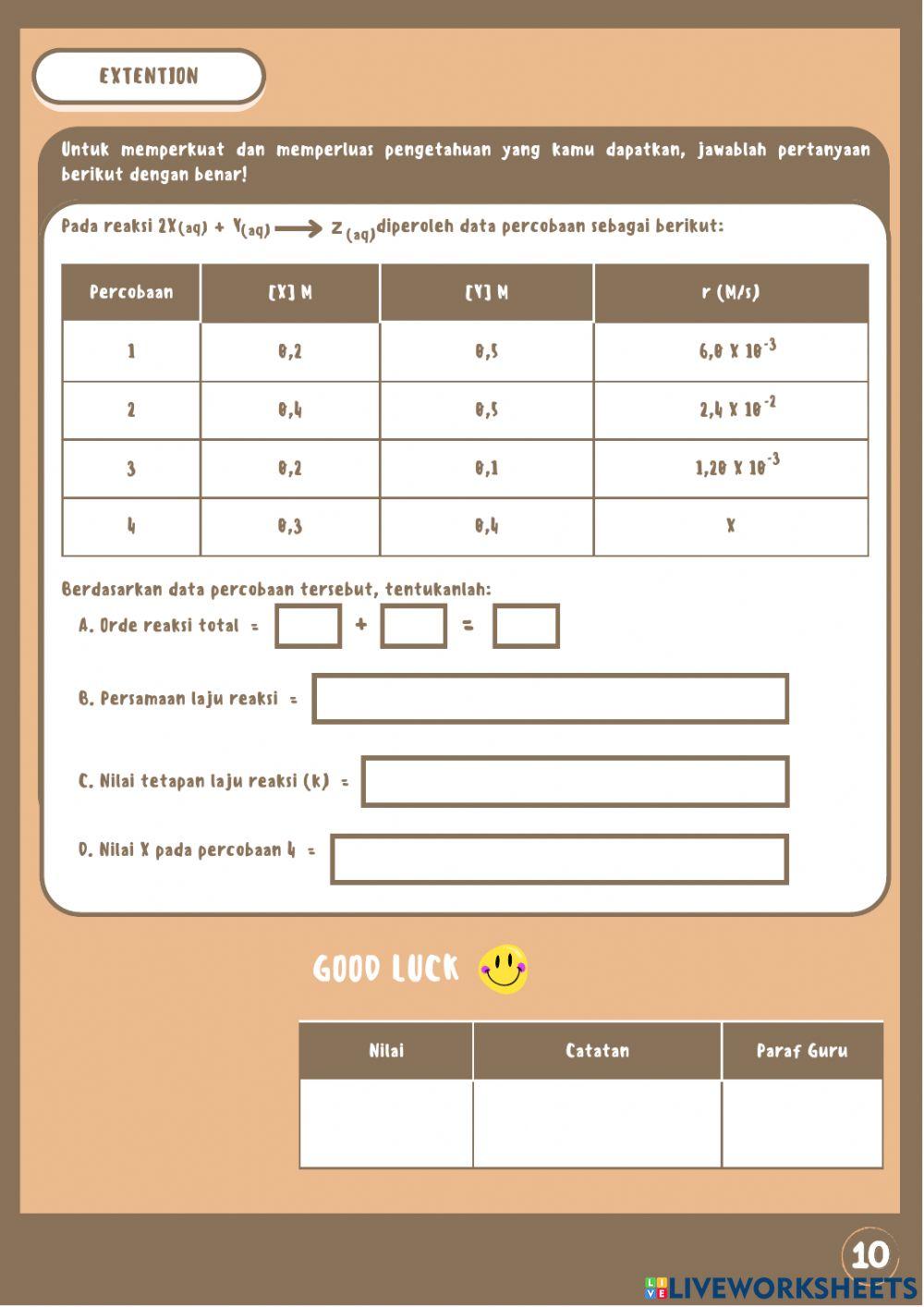 EXTENTION

Untuk memperkuat dan memperluas pengetahuan yang kamu dapatkan, jawablah pertanyaan berikut dengan benar!

Pada reaksi $2X_{(aq)} + Y_{(aq)} \longrightarrow Z_{(aq)}$ diperoleh data percobaan sebagai berikut:

| Percobaan | [X] M | [Y] M | r (M/s) |
|---|---|---|---|
| 1 | 0,2 | 0,5 | $6,0 \times 10^{-3}$ |
| 2 | 0,4 | 0,5 | $2,4 \times 10^{-2}$ |
| 3 | 0,2 | 0,1 | $1,20 \times 10^{-3}$ |
| 4 | 0,3 | 0,4 | X |

Berdasarkan data percobaan tersebut, tentukanlah:

A. Orde reaksi total = + =

B. Persamaan laju reaksi =

C. Nilai tetapan laju reaksi (k) =

D. Nilai X pada percobaan 4 =

GOOD LUCK

| Nilai | Catatan | Paraf Guru |
|---|---|---|
| | | |

10

LIVEWORKSHEETS